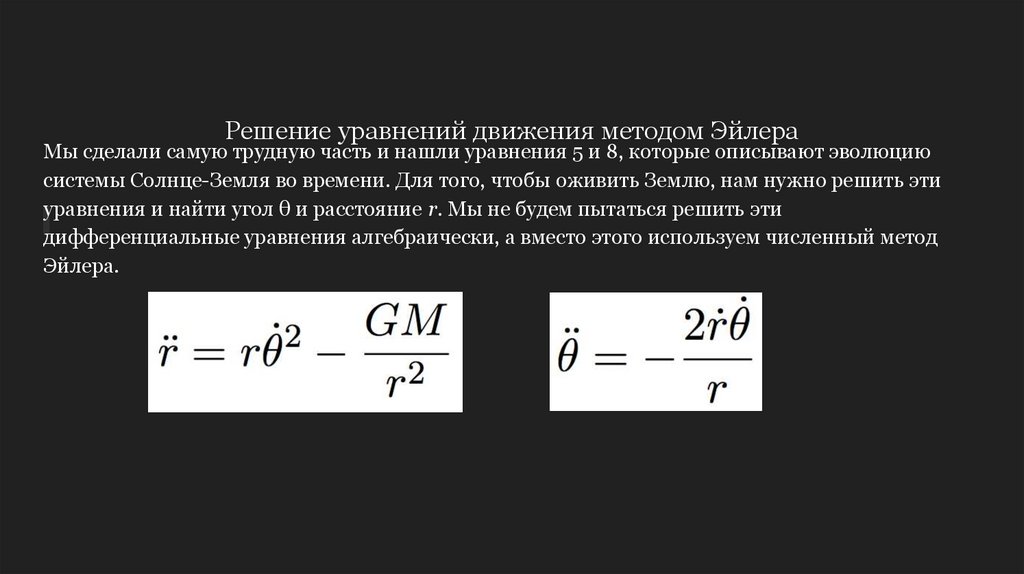 Решение уравнений движения методом Эйлера

Мы сделали самую трудную часть и нашли уравнения 5 и 8, которые описывают эволюцию системы Солнце-Земля во времени. Для того, чтобы оживить Землю, нам нужно решить эти уравнения и найти угол θ и расстояние r. Мы не будем пытаться решить эти дифференциальные уравнения алгебраически, а вместо этого используем численный метод Эйлера.

$\ddot{r} = r\dot{\theta}^2 - \frac{GM}{r^2}$

$\ddot{\theta} = -\frac{2\dot{r}\dot{\theta}}{r}$